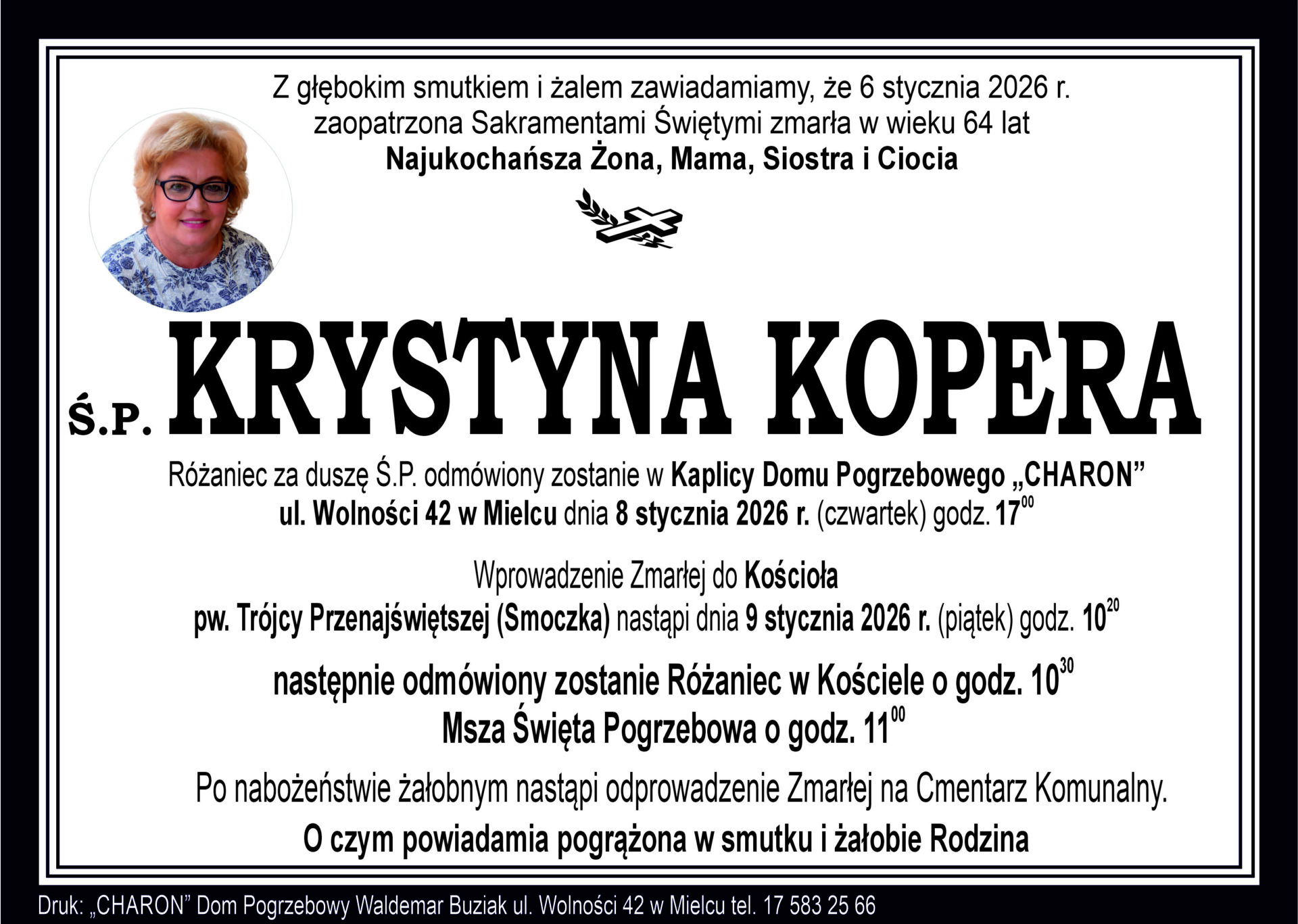 Z głębokim smutkiem i żalem zawiadamiamy, że 6 stycznia 2026 r. zaopatrzona Sakramentami Świętymi zmarła w wieku 64 lat
Najukochańsza Żona, Mama, Siostra i Ciocia

Ś.P. KRYSTYNA KOPERA

Różaniec za duszę Ś.P. odmówiony zostanie w Kaplicy Domu Pogrzebowego „CHARON” ul. Wolności 42 w Mielcu dnia 8 stycznia 2026 r. (czwartek) godz. $17^{00}$

Wprowadzenie Zmarłej do Kościoła pw. Trójcy Przenajświętszej (Smoczka) nastąpi dnia 9 stycznia 2026 r. (piątek) godz. $10^{20}$

następnie odmówiony zostanie Różaniec w Kościele o godz. $10^{30}$
Msza Święta Pogrzebowa o godz. $11^{00}$

Po nabożeństwie żałobnym nastąpi odprowadzenie Zmarłej na Cmentarz Komunalny.

O czym powiadamia pogrążona w smutku i żałobie Rodzina

Druk: „CHARON” Dom Pogrzebowy Waldemar Buziak ul. Wolności 42 w Mielcu tel. 17 583 25 66